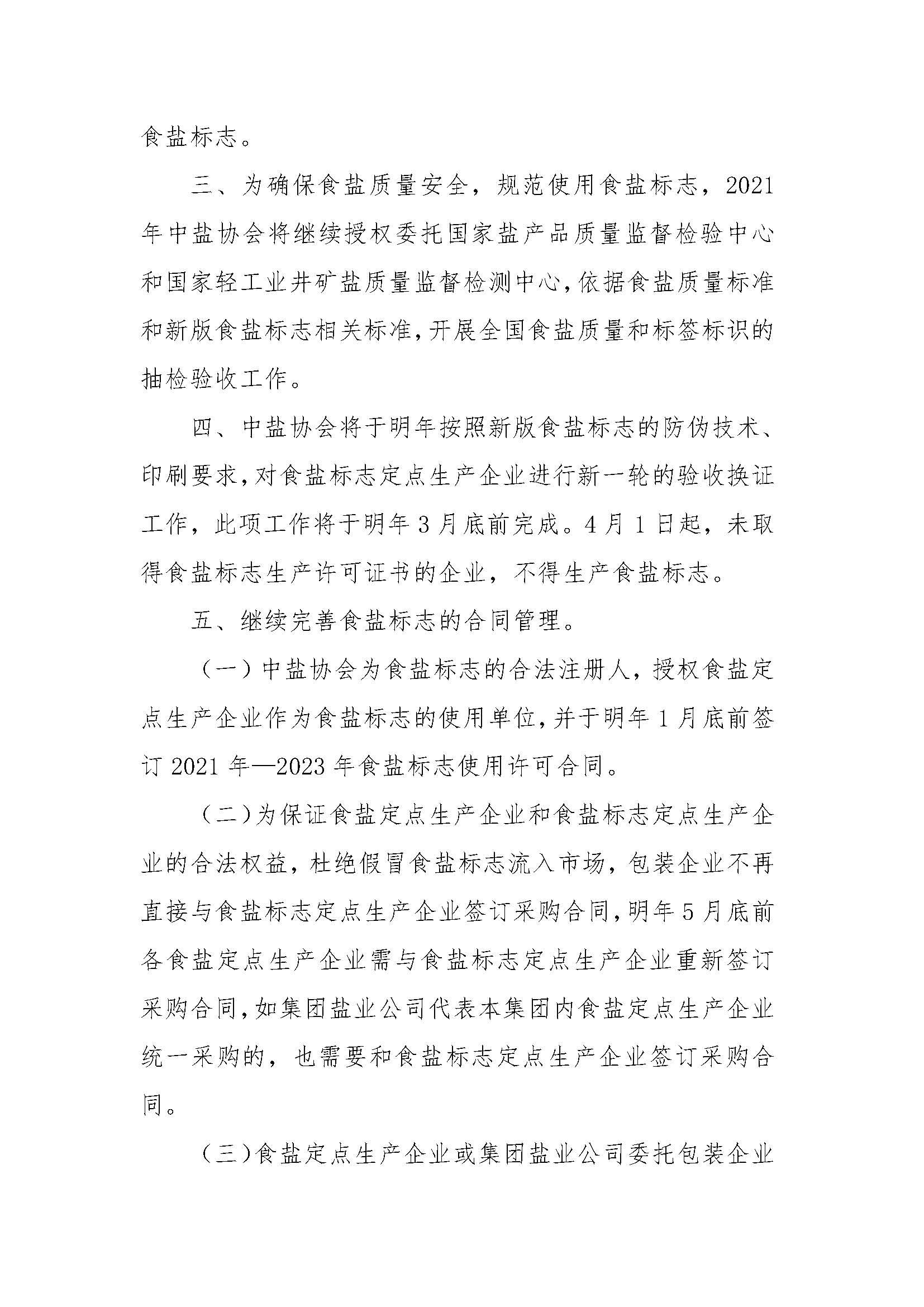 食盐标志。

三、为确保食盐质量安全，规范使用食盐标志，2021年中盐协会将继续授权委托国家盐产品质量监督检验中心和国家轻工业井矿盐质量监督检测中心，依据食盐质量标准和新版食盐标志相关标准，开展全国食盐质量和标签标识的抽检验收工作。

四、中盐协会将于明年按照新版食盐标志的防伪技术、印刷要求，对食盐标志定点生产企业进行新一轮的验收换证工作，此项工作将于明年3月底前完成。4月1日起，未取得食盐标志生产许可证书的企业，不得生产食盐标志。

五、继续完善食盐标志的合同管理。

（一）中盐协会为食盐标志的合法注册人，授权食盐定点生产企业作为食盐标志的使用单位，并于明年1月底前签订2021年—2023年食盐标志使用许可合同。

（二）为保证食盐定点生产企业和食盐标志定点生产企业的合法权益，杜绝假冒食盐标志流入市场，包装企业不再直接与食盐标志定点生产企业签订采购合同，明年5月底前各食盐定点生产企业需与食盐标志定点生产企业重新签订采购合同，如集团盐业公司代表本集团内食盐定点生产企业统一采购的，也需要和食盐标志定点生产企业签订采购合同。

（三）食盐定点生产企业或集团盐业公司委托包装企业